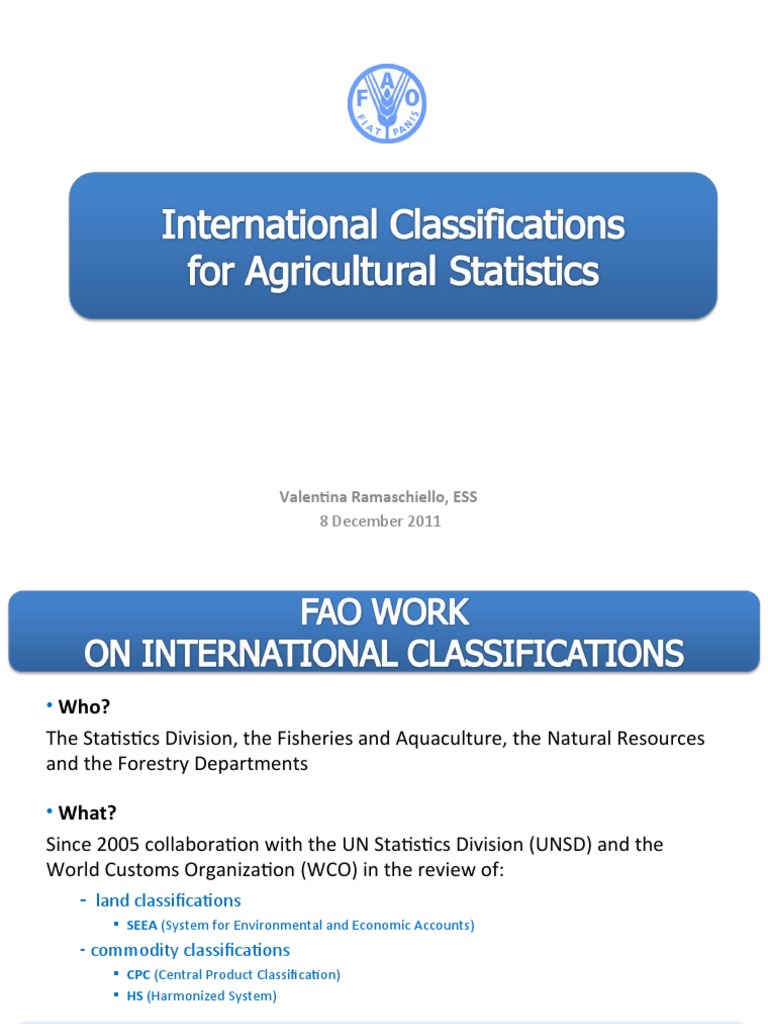 FAO
FIAT PANIS

International Classifications for Agricultural Statistics

Valentina Ramaschiello, ESS
8 December 2011

FAO WORK ON INTERNATIONAL CLASSIFICATIONS

• Who?
The Statistics Division, the Fisheries and Aquaculture, the Natural Resources and the Forestry Departments

• What?
Since 2005 collaboration with the UN Statistics Division (UNSD) and the World Customs Organization (WCO) in the review of:

- land classifications
 ▪ SEEA (System for Environmental and Economic Accounts)
- commodity classifications
 ▪ CPC (Central Product Classification)
 ▪ HS (Harmonized System)